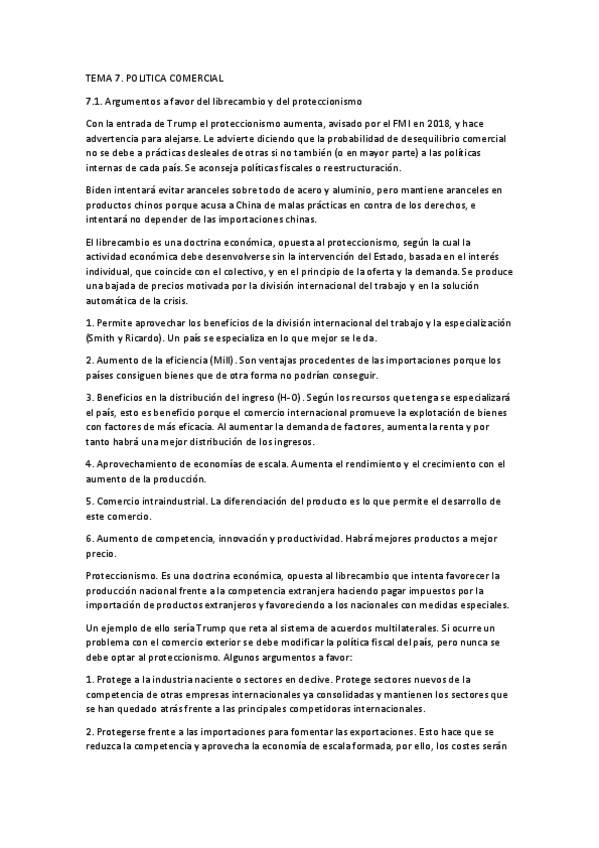 TEMA 7. POLITICA COMERCIAL

7.1. Argumentos a favor del librecambio y del proteccionismo

Con la entrada de Trump el proteccionismo aumenta, avisado por el FMI en 2018, y hace advertencia para alejarse. Le advierte diciendo que la probabilidad de desequilibrio comercial no se debe a prácticas desleales de otras si no también (o en mayor parte) a las políticas internas de cada país. Se aconseja políticas fiscales o reestructuración.

Biden intentará evitar aranceles sobre todo de acero y aluminio, pero mantiene aranceles en productos chinos porque acusa a China de malas prácticas en contra de los derechos, e intentará no depender de las importaciones chinas.

El librecambio es una doctrina económica, opuesta al proteccionismo, según la cual la actividad económica debe desenvolverse sin la intervención del Estado, basada en el interés individual, que coincide con el colectivo, y en el principio de la oferta y la demanda. Se produce una bajada de precios motivada por la división internacional del trabajo y en la solución automática de la crisis.

1. Permite aprovechar los beneficios de la división internacional del trabajo y la especialización (Smith y Ricardo). Un país se especializa en lo que mejor se le da.

2. Aumento de la eficiencia (Mill). Son ventajas procedentes de las importaciones porque los países consiguen bienes que de otra forma no podrían conseguir.

3. Beneficios en la distribución del ingreso (H-O). Según los recursos que tenga se especializará el país, esto es beneficio porque el comercio internacional promueve la explotación de bienes con factores de más eficacia. Al aumentar la demanda de factores, aumenta la renta y por tanto habrá una mejor distribución de los ingresos.

4. Aprovechamiento de economías de escala. Aumenta el rendimiento y el crecimiento con el aumento de la producción.

5. Comercio intraindustrial. La diferenciación del producto es lo que permite el desarrollo de este comercio.

6. Aumento de competencia, innovación y productividad. Habrá mejores productos a mejor precio.

Proteccionismo. Es una doctrina económica, opuesta al librecambio que intenta favorecer la producción nacional frente a la competencia extranjera haciendo pagar impuestos por la importación de productos extranjeros y favoreciendo a los nacionales con medidas especiales.

Un ejemplo de ello sería Trump que reta al sistema de acuerdos multilaterales. Si ocurre un problema con el comercio exterior se debe modificar la política fiscal del país, pero nunca se debe optar al proteccionismo. Algunos argumentos a favor:

1. Protege a la industria naciente o sectores en declive. Protege sectores nuevos de la competencia de otras empresas internacionales ya consolidadas y mantienen los sectores que se han quedado atrás frente a las principales competidoras internacionales.

2. Protegerse frente a las importaciones para fomentar las exportaciones. Esto hace que se reduzca la competencia y aprovecha la economía de escala formada, por ello, los costes serán